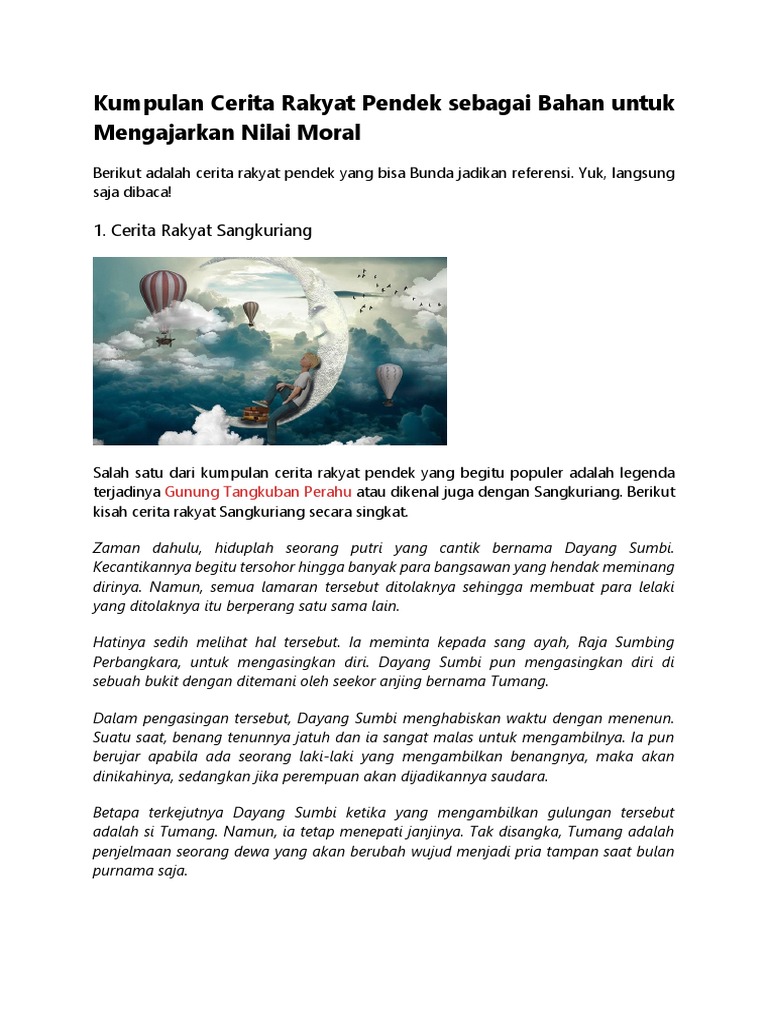 Kumpulan Cerita Rakyat Pendek sebagai Bahan untuk Mengajarkan Nilai Moral

Berikut adalah cerita rakyat pendek yang bisa Bunda jadikan referensi. Yuk, langsung saja dibaca!

1. Cerita Rakyat Sangkuriang

Salah satu dari kumpulan cerita rakyat pendek yang begitu populer adalah legenda terjadinya Gunung Tangkuban Perahu atau dikenal juga dengan Sangkuriang. Berikut kisah cerita rakyat Sangkuriang secara singkat.

Zaman dahulu, hiduplah seorang putri yang cantik bernama Dayang Sumbi. Kecantikannya begitu tersohor hingga banyak para bangsawan yang hendak meminang dirinya. Namun, semua lamaran tersebut ditolaknya sehingga membuat para lelaki yang ditolaknya itu berperang satu sama lain.

Hatinya sedih melihat hal tersebut. Ia meminta kepada sang ayah, Raja Sumbing Perbangkara, untuk mengasingkan diri. Dayang Sumbi pun mengasingkan diri di sebuah bukit dengan ditemani oleh seekor anjing bernama Tumang.

Dalam pengasingan tersebut, Dayang Sumbi menghabiskan waktu dengan menenun. Suatu saat, benang tenunnya jatuh dan ia sangat malas untuk mengambilnya. Ia pun berujar apabila ada seorang laki-laki yang mengambilkan benangnya, maka akan dinikahinya, sedangkan jika perempuan akan dijadikannya saudara.

Betapa terkejutnya Dayang Sumbi ketika yang mengambilkan gulungan tersebut adalah si Tumang. Namun, ia tetap menepati janjinya. Tak disangka, Tumang adalah penjelmaan seorang dewa yang akan berubah wujud menjadi pria tampan saat bulan purnama saja.